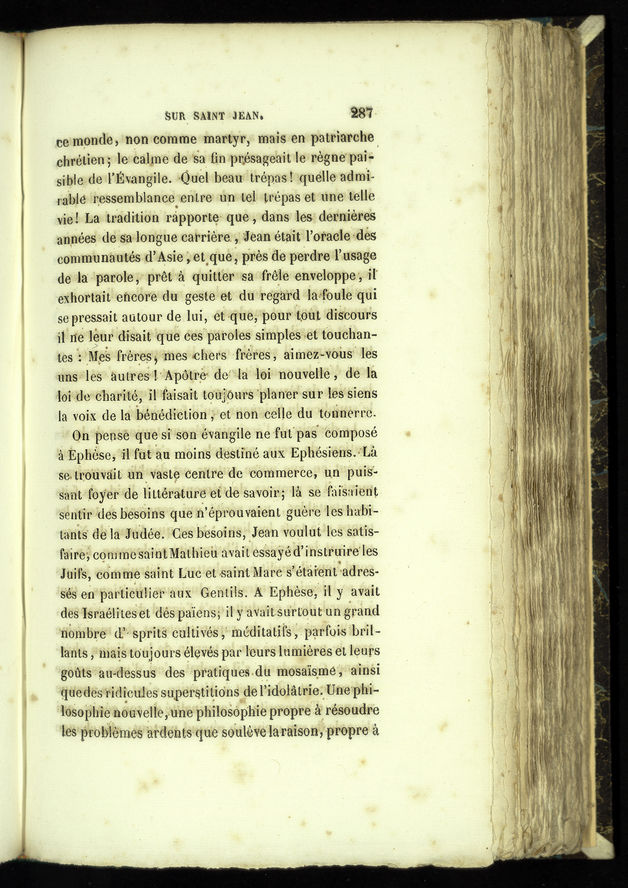 SUR SAINT JEAN. 287

ce monde, non comme martyr, mais en patriarche chrétien; le calme de sa fin présageait le règne paisible de l'Évangile. Quel beau trépas! quelle admirable ressemblance entre un tel trépas et une telle vie! La tradition rapporte que, dans les dernières années de sa longue carrière, Jean était l'oracle des communautés d'Asie, et que, près de perdre l'usage de la parole, prêt à quitter sa frêle enveloppe, il exhortait encore du geste et du regard la foule qui se pressait autour de lui, et que, pour tout discours il ne leur disait que ces paroles simples et touchantes : Mes frères, mes chers frères, aimez-vous les uns les autres! Apôtre de la loi nouvelle, de la loi de charité, il faisait toujours planer sur les siens la voix de la bénédiction, et non celle du tonnerre.

On pense que si son évangile ne fut pas composé à Ephèse, il fut au moins destiné aux Ephésiens. Là se trouvait un vaste centre de commerce, un puissant foyer de littérature et de savoir; là se faisaient sentir des besoins que n'éprouvaient guère les habitants de la Judée. Ces besoins, Jean voulut les satisfaire, comme saint Mathieu avait essayé d'instruire les Juifs, comme saint Luc et saint Marc s'étaient adressés en particulier aux Gentils. A Ephèse, il y avait des Israélites et des païens; il y avait surtout un grand nombre d' sprits cultivés, méditatifs, parfois brillants, mais toujours élevés par leurs lumières et leurs goûts au-dessus des pratiques du mosaïsme, ainsi que des ridicules superstitions de l'idolâtrie. Une philosophie nouvelle, une philosophie propre à résoudre les problèmes ardents que soulève la raison, propre à